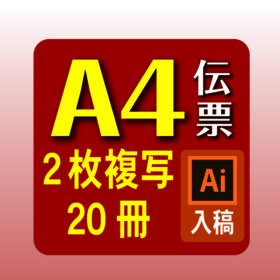 A4 伝票

2枚複写
20冊

Ai
入稿